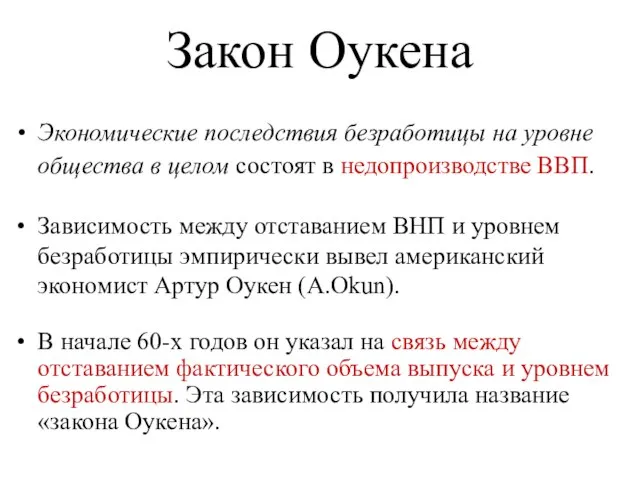 Закон Оукена

• Экономические последствия безработицы на уровне общества в целом состоят в недопроизводстве ВВП.

• Зависимость между отставанием ВНП и уровнем безработицы эмпирически вывел американский экономист Артур Оукен (A.Okun).

• В начале 60-х годов он указал на связь между отставанием фактического объема выпуска и уровнем безработицы. Эта зависимость получила название «закона Оукена».